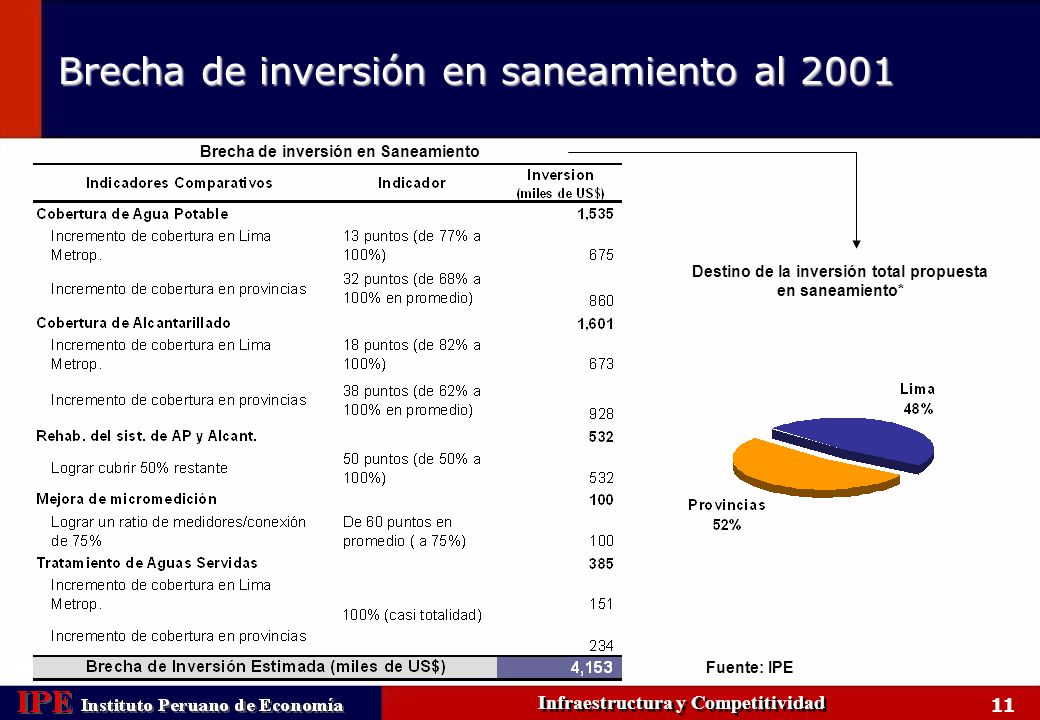 Brecha de inversión en saneamiento al 2001

Brecha de inversión en Saneamiento

| Indicadores Comparativos | Indicador | Inversion (miles de US$) |
|---|---|---|
| Cobertura de Agua Potable | | 1,535 |
| Incremento de cobertura en Lima Metrop. | 13 puntos (de 77% a 100%) | 675 |
| Incremento de cobertura en provincias | 32 puntos (de 68% a 100% en promedio) | 860 |
| Cobertura de Alcantarillado | | 1,601 |
| Incremento de cobertura en Lima Metrop. | 18 puntos (de 82% a 100%) | 673 |
| Incremento de cobertura en provincias | 38 puntos (de 62% a 100% en promedio) | 928 |
| Rehab. del sist. de AP y Alcant. | | 532 |
| Lograr cubrir 50% restante | 50 puntos (de 50% a 100%) | 532 |
| Mejora de micromedición | | 100 |
| Lograr un ratio de medidores/conexión de 75% | De 60 puntos en promedio ( a 75%) | 100 |
| Tratamiento de Aguas Servidas | | 385 |
| Incremento de cobertura en Lima Metrop. | 100% (casi totalidad) | 151 |
| Incremento de cobertura en provincias | | 234 |
| Brecha de Inversión Estimada (miles de US$) | | 4,153 |

Destino de la inversión total propuesta en saneamiento*

Lima 48%

Provincias 52%

Fuente: IPE

IPE Instituto Peruano de Economía

Infraestructura y Competitividad

11